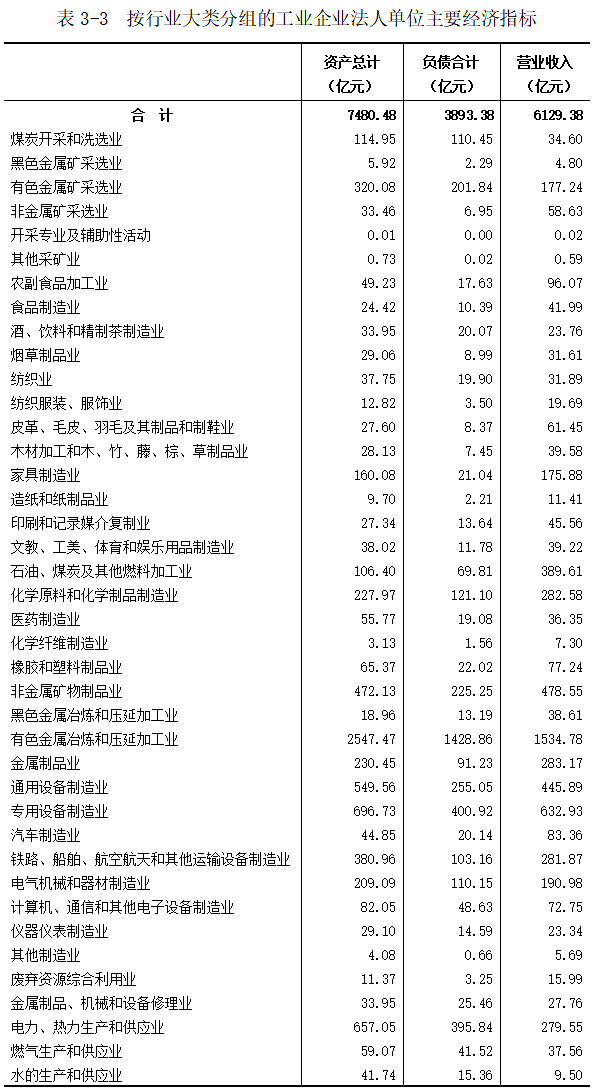 表 3-3　按行业大类分组的工业企业法人单位主要经济指标

|  | 资产总计（亿元） | 负债合计（亿元） | 营业收入（亿元） |
|---|---|---|---|
| 合　计 | 7480.48 | 3893.38 | 6129.38 |
| 煤炭开采和洗选业 | 114.95 | 110.45 | 34.60 |
| 黑色金属矿采选业 | 5.92 | 2.29 | 4.80 |
| 有色金属矿采选业 | 320.08 | 201.84 | 177.24 |
| 非金属矿采选业 | 33.46 | 6.95 | 58.63 |
| 开采专业及辅助性活动 | 0.01 | 0.00 | 0.02 |
| 其他采矿业 | 0.73 | 0.02 | 0.59 |
| 农副食品加工业 | 49.23 | 17.63 | 96.07 |
| 食品制造业 | 24.42 | 10.39 | 41.99 |
| 酒、饮料和精制茶制造业 | 33.95 | 20.07 | 23.76 |
| 烟草制品业 | 29.06 | 8.99 | 31.61 |
| 纺织业 | 37.75 | 19.90 | 31.89 |
| 纺织服装、服饰业 | 12.82 | 3.50 | 19.69 |
| 皮革、毛皮、羽毛及其制品和制鞋业 | 27.60 | 8.37 | 61.45 |
| 木材加工和木、竹、藤、棕、草制品业 | 28.13 | 7.45 | 39.58 |
| 家具制造业 | 160.08 | 21.04 | 175.88 |
| 造纸和纸制品业 | 9.70 | 2.21 | 11.41 |
| 印刷和记录媒介复制业 | 27.34 | 13.64 | 45.56 |
| 文教、工美、体育和娱乐用品制造业 | 38.02 | 11.78 | 39.22 |
| 石油、煤炭及其他燃料加工业 | 106.40 | 69.81 | 389.61 |
| 化学原料和化学制品制造业 | 227.97 | 121.10 | 282.58 |
| 医药制造业 | 55.77 | 19.08 | 36.35 |
| 化学纤维制造业 | 3.13 | 1.56 | 7.30 |
| 橡胶和塑料制品业 | 65.37 | 22.02 | 77.24 |
| 非金属矿物制品业 | 472.13 | 225.25 | 478.55 |
| 黑色金属冶炼和压延加工业 | 18.96 | 13.19 | 38.61 |
| 有色金属冶炼和压延加工业 | 2547.47 | 1428.86 | 1534.78 |
| 金属制品业 | 230.45 | 91.23 | 283.17 |
| 通用设备制造业 | 549.56 | 255.05 | 445.89 |
| 专用设备制造业 | 696.73 | 400.92 | 632.93 |
| 汽车制造业 | 44.85 | 20.14 | 83.36 |
| 铁路、船舶、航空航天和其他运输设备制造业 | 380.96 | 103.16 | 281.87 |
| 电气机械和器材制造业 | 209.09 | 110.15 | 190.98 |
| 计算机、通信和其他电子设备制造业 | 82.05 | 48.63 | 72.75 |
| 仪器仪表制造业 | 29.10 | 14.59 | 23.34 |
| 其他制造业 | 4.08 | 0.66 | 5.69 |
| 废弃资源综合利用业 | 11.37 | 3.25 | 15.99 |
| 金属制品、机械和设备修理业 | 33.95 | 25.46 | 27.76 |
| 电力、热力生产和供应业 | 657.05 | 395.84 | 279.55 |
| 燃气生产和供应业 | 59.07 | 41.52 | 37.56 |
| 水的生产和供应业 | 41.74 | 15.36 | 9.50 |